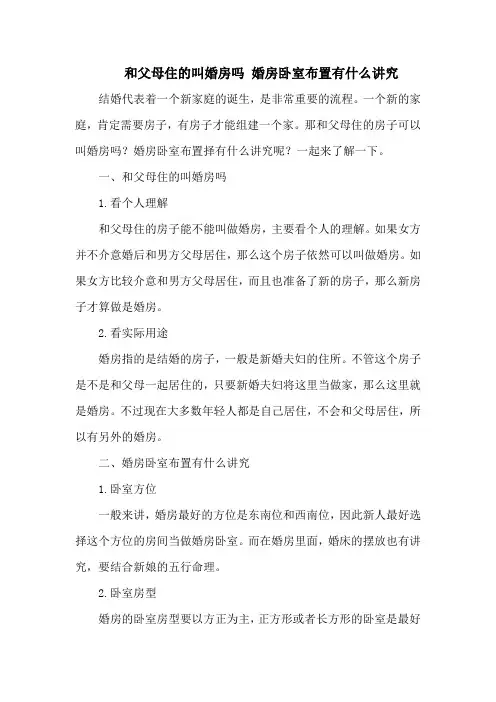 和父母住的叫婚房吗 婚房卧室布置有什么讲究

结婚代表着一个新家庭的诞生，是非常重要的流程。一个新的家庭，肯定需要房子，有房子才能组建一个家。那和父母住的房子可以叫婚房吗？婚房卧室布置择有什么讲究呢？一起来了解一下。

一、和父母住的叫婚房吗

1.看个人理解

和父母住的房子能不能叫做婚房，主要看个人的理解。如果女方并不介意婚后和男方父母居住，那么这个房子依然可以叫做婚房。如果女方比较介意和男方父母居住，而且也准备了新的房子，那么新房子才算做是婚房。

2.看实际用途

婚房指的是结婚的房子，一般是新婚夫妇的住所。不管这个房子是不是和父母一起居住的，只要新婚夫妇将这里当做家，那么这里就是婚房。不过现在大多数年轻人都是自己居住，不会和父母居住，所以有另外的婚房。

二、婚房卧室布置有什么讲究

1.卧室方位

一般来讲，婚房最好的方位是东南位和西南位，因此新人最好选择这个方位的房间当做婚房卧室。而在婚房里面，婚床的摆放也有讲究，要结合新娘的五行命理。

2.卧室房型

婚房的卧室房型要以方正为主，正方形或者长方形的卧室是最好